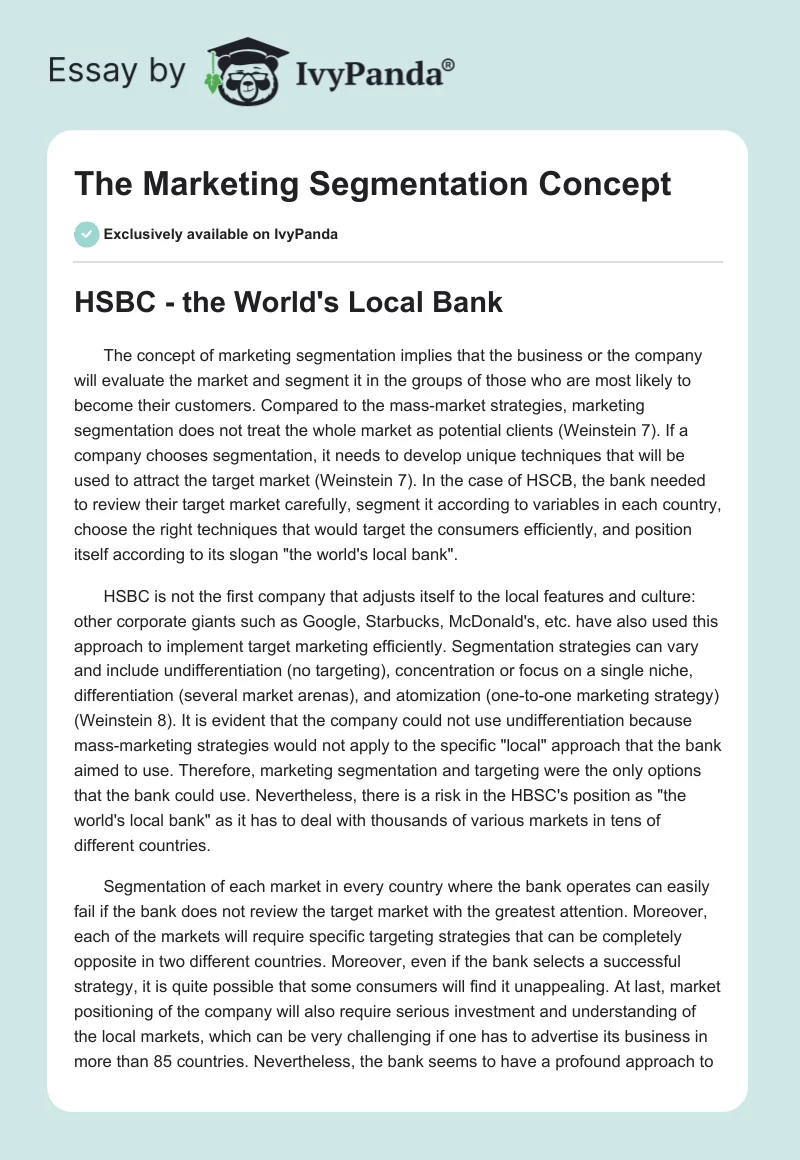 Essay by IvyPanda®

The Marketing Segmentation Concept

Exclusively available on IvyPanda

HSBC - the World's Local Bank

The concept of marketing segmentation implies that the business or the company will evaluate the market and segment it in the groups of those who are most likely to become their customers. Compared to the mass-market strategies, marketing segmentation does not treat the whole market as potential clients (Weinstein 7). If a company chooses segmentation, it needs to develop unique techniques that will be used to attract the target market (Weinstein 7). In the case of HSCB, the bank needed to review their target market carefully, segment it according to variables in each country, choose the right techniques that would target the consumers efficiently, and position itself according to its slogan "the world's local bank".

HSBC is not the first company that adjusts itself to the local features and culture: other corporate giants such as Google, Starbucks, McDonald's, etc. have also used this approach to implement target marketing efficiently. Segmentation strategies can vary and include undifferentiation (no targeting), concentration or focus on a single niche, differentiation (several market arenas), and atomization (one-to-one marketing strategy) (Weinstein 8). It is evident that the company could not use undifferentiation because mass-marketing strategies would not apply to the specific "local" approach that the bank aimed to use. Therefore, marketing segmentation and targeting were the only options that the bank could use. Nevertheless, there is a risk in the HBSC's position as "the world's local bank" as it has to deal with thousands of various markets in tens of different countries.

Segmentation of each market in every country where the bank operates can easily fail if the bank does not review the target market with the greatest attention. Moreover, each of the markets will require specific targeting strategies that can be completely opposite in two different countries. Moreover, even if the bank selects a successful strategy, it is quite possible that some consumers will find it unappealing. At last, market positioning of the company will also require serious investment and understanding of the local markets, which can be very challenging if one has to advertise its business in more than 85 countries. Nevertheless, the bank seems to have a profound approach to